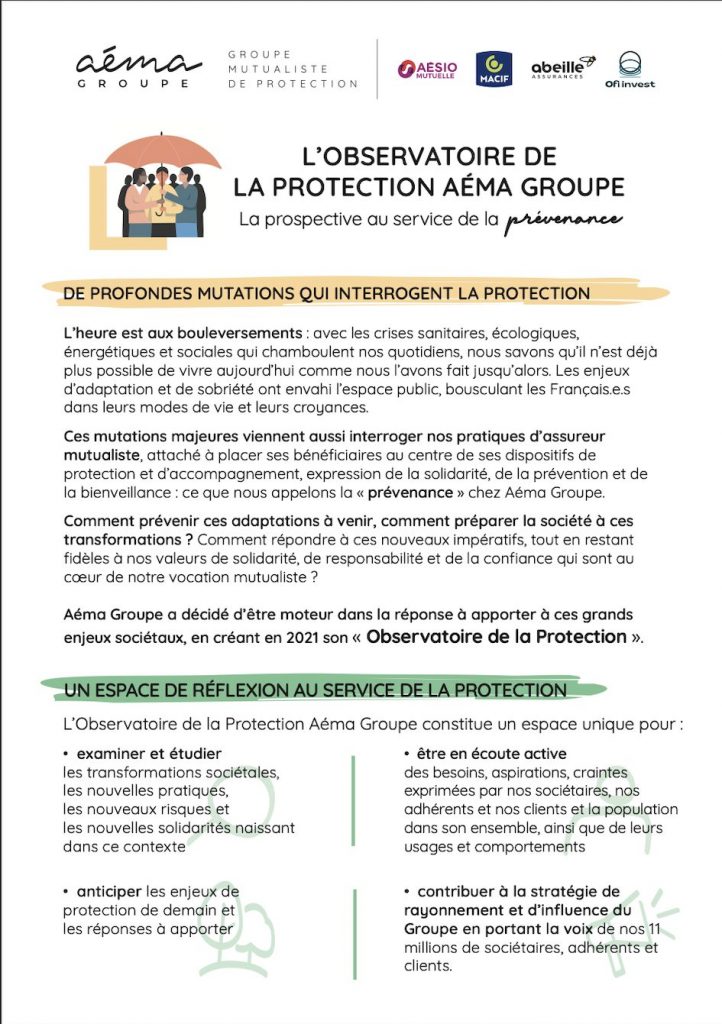 aéma GROUPE

GROUPE MUTUALISTE DE PROTECTION

AESIO MUTUELLE

MACIF

abeille ASSURANCES

Ofi invest

L'OBSERVATOIRE DE LA PROTECTION AÉMA GROUPE

La prospective au service de la prévenance

DE PROFONDES MUTATIONS QUI INTERROGENT LA PROTECTION

L'heure est aux bouleversements : avec les crises sanitaires, écologiques, énergétiques et sociales qui chamboulent nos quotidiens, nous savons qu'il n'est déjà plus possible de vivre aujourd'hui comme nous l'avons fait jusqu'alors. Les enjeux d'adaptation et de sobriété ont envahi l'espace public, bousculant les Français.e.s dans leurs modes de vie et leurs croyances.

Ces mutations majeures viennent aussi interroger nos pratiques d'assureur mutualiste, attaché à placer ses bénéficiaires au centre de ses dispositifs de protection et d'accompagnement, expression de la solidarité, de la prévention et de la bienveillance : ce que nous appelons la « prévenance » chez Aéma Groupe.

Comment prévenir ces adaptations à venir, comment préparer la société à ces transformations ? Comment répondre à ces nouveaux impératifs, tout en restant fidèles à nos valeurs de solidarité, de responsabilité et de la confiance qui sont au cœur de notre vocation mutualiste ?

Aéma Groupe a décidé d'être moteur dans la réponse à apporter à ces grands enjeux sociétaux, en créant en 2021 son « Observatoire de la Protection ».

UN ESPACE DE RÉFLEXION AU SERVICE DE LA PROTECTION

L'Observatoire de la Protection Aéma Groupe constitue un espace unique pour :

• examiner et étudier les transformations sociétales, les nouvelles pratiques, les nouveaux risques et les nouvelles solidarités naissant dans ce contexte

• anticiper les enjeux de protection de demain et les réponses à apporter

• être en écoute active des besoins, aspirations, craintes exprimées par nos sociétaires, nos adhérents et nos clients et la population dans son ensemble, ainsi que de leurs usages et comportements

• contribuer à la stratégie de rayonnement et d'influence du Groupe en portant la voix de nos 11 millions de sociétaires, adhérents et clients.